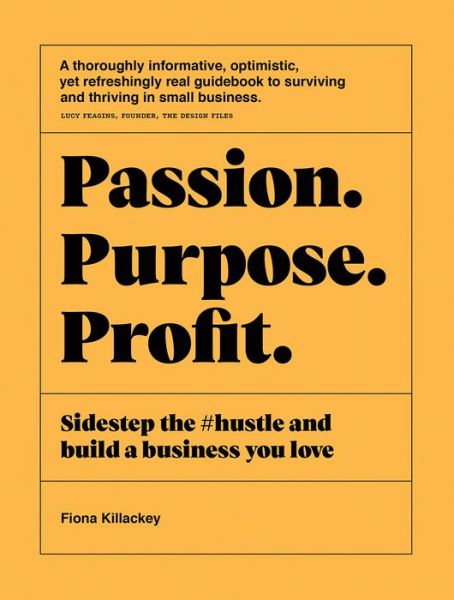 A thoroughly informative, optimistic, yet refreshingly real guidebook to surviving and thriving in small business.

LUCY FEAGINS, FOUNDER, THE DESIGN FILES

Passion.
Purpose.
Profit.

Sidestep the #hustle and build a business you love

Fiona Killackey